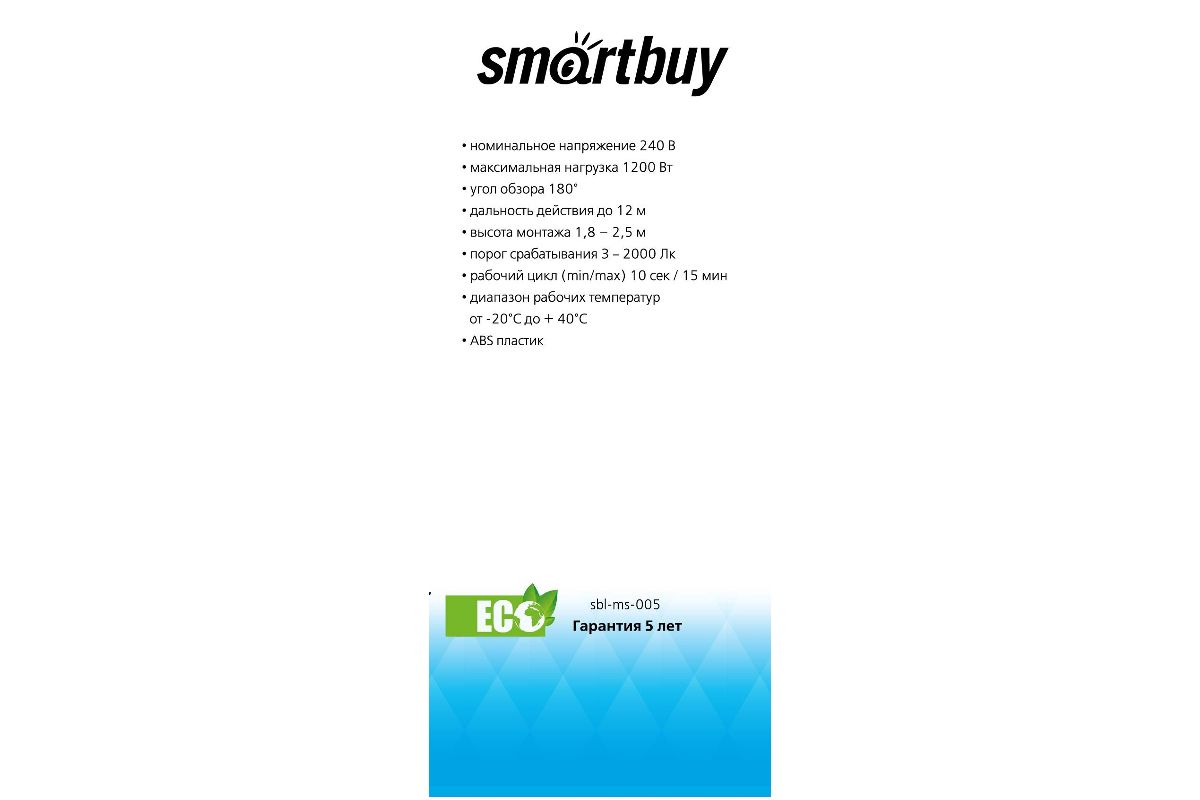 smartbuy

• номинальное напряжение 240 В
• максимальная нагрузка 1200 Вт
• угол обзора 180°
• дальность действия до 12 м
• высота монтажа 1,8 – 2,5 м
• порог срабатывания 3 – 2000 Лк
• рабочий цикл (min/max) 10 сек / 15 мин
• диапазон рабочих температур от -20°C до + 40°C
• ABS пластик

ECO

sbl-ms-005
Гарантия 5 лет